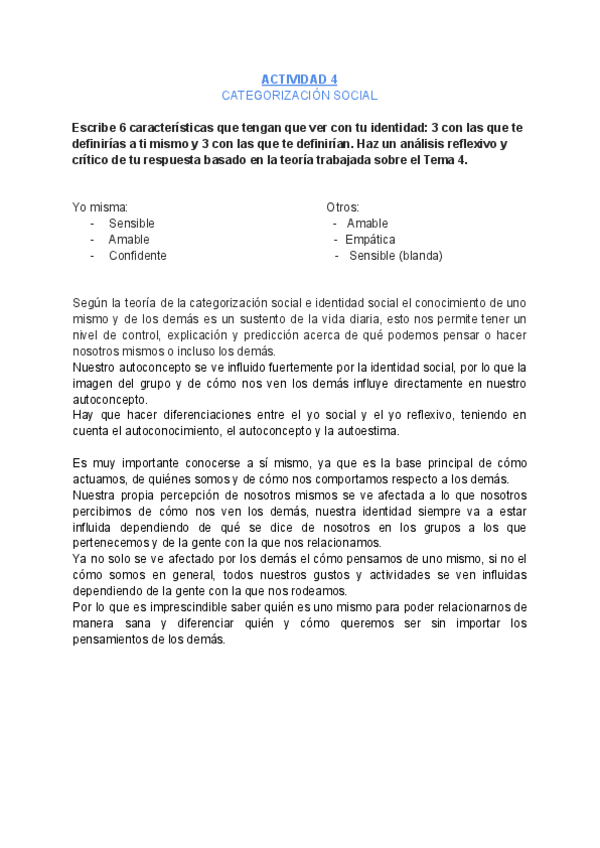 ACTIVIDAD 4
CATEGORIZACIÓN SOCIAL

Escribe 6 características que tengan que ver con tu identidad: 3 con las que te definirías a ti mismo y 3 con las que te definirían. Haz un análisis reflexivo y crítico de tu respuesta basado en la teoría trabajada sobre el Tema 4.

Yo misma:
- Sensible
- Amable
- Confidente

Otros:
- Amable
- Empática
- Sensible (blanda)

Según la teoría de la categorización social e identidad social el conocimiento de uno mismo y de los demás es un sustento de la vida diaria, esto nos permite tener un nivel de control, explicación y predicción acerca de qué podemos pensar o hacer nosotros mismos o incluso los demás.
Nuestro autoconcepto se ve influido fuertemente por la identidad social, por lo que la imagen del grupo y de cómo nos ven los demás influye directamente en nuestro autoconcepto.
Hay que hacer diferenciaciones entre el yo social y el yo reflexivo, teniendo en cuenta el autoconocimiento, el autoconcepto y la autoestima.

Es muy importante conocerse a sí mismo, ya que es la base principal de cómo actuamos, de quiénes somos y de cómo nos comportamos respecto a los demás.
Nuestra propia percepción de nosotros mismos se ve afectada a lo que nosotros percibimos de cómo nos ven los demás, nuestra identidad siempre va a estar influida dependiendo de qué se dice de nosotros en los grupos a los que pertenecemos y de la gente con la que nos relacionamos.
Ya no solo se ve afectado por los demás el cómo pensamos de uno mismo, si no el cómo somos en general, todos nuestros gustos y actividades se ven influidas dependiendo de la gente con la que nos rodeamos.
Por lo que es imprescindible saber quién es uno mismo para poder relacionarnos de manera sana y diferenciar quién y cómo queremos ser sin importar los pensamientos de los demás.